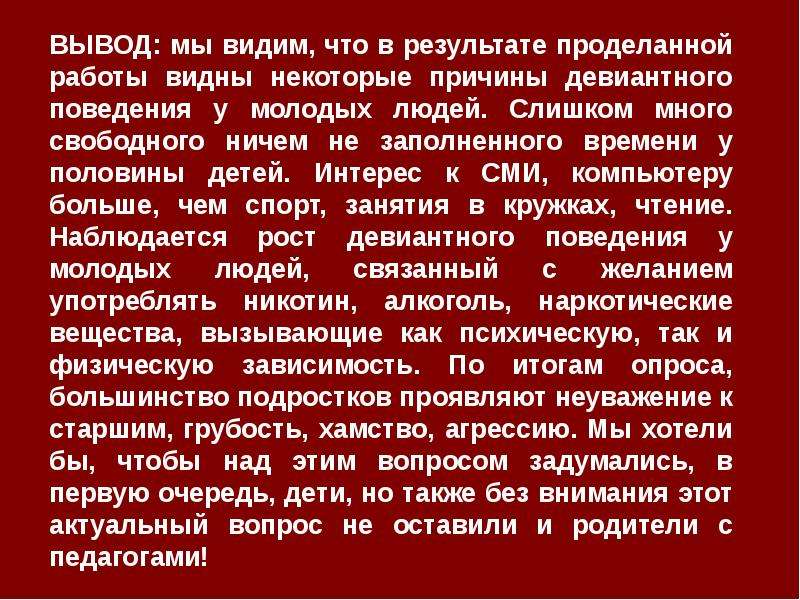 ВЫВОД: мы видим, что в результате проделанной работы видны некоторые причины девиантного поведения у молодых людей. Слишком много свободного ничем не заполненного времени у половины детей. Интерес к СМИ, компьютеру больше, чем спорт, занятия в кружках, чтение. Наблюдается рост девиантного поведения у молодых людей, связанный с желанием употреблять никотин, алкоголь, наркотические вещества, вызывающие как психическую, так и физическую зависимость. По итогам опроса, большинство подростков проявляют неуважение к старшим, грубость, хамство, агрессию. Мы хотели бы, чтобы над этим вопросом задумались, в первую очередь, дети, но также без внимания этот актуальный вопрос не оставили и родители с педагогами!